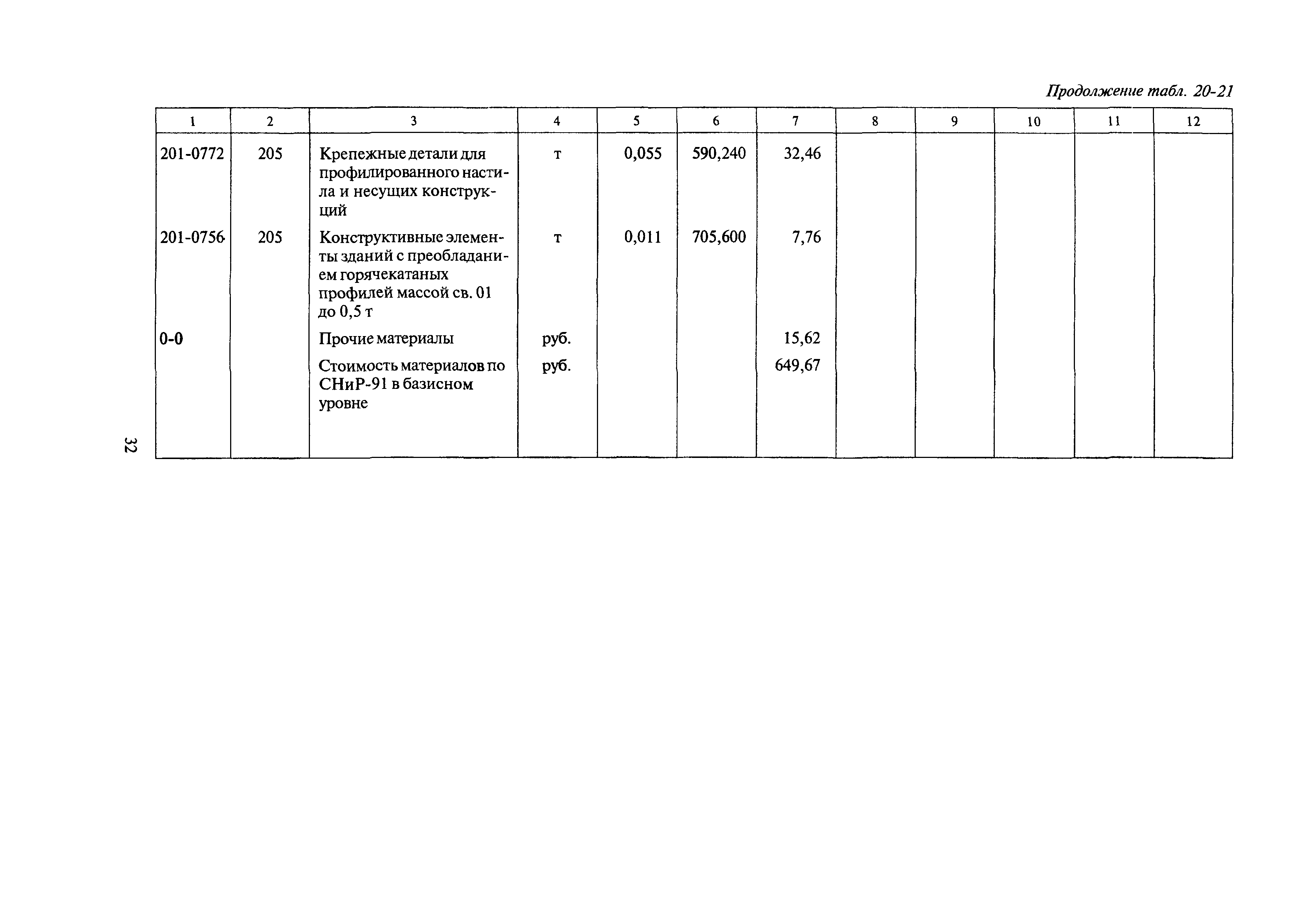 Продолжение табл. 20-21

| 1 | 2 | 3 | 4 | 5 | 6 | 7 | 8 | 9 | 10 | 11 | 12 |
|---|---|---|---|---|---|---|---|---|---|---|---|
| 201-0772 | 205 | Крепежные детали для профилированного настила и несущих конструкций | т | 0,055 | 590,240 | 32,46 | | | | | |
| 201-0756 | 205 | Конструктивные элементы зданий с преобладанием горячекатаных профилей массой св. 01 до 0,5 т | т | 0,011 | 705,600 | 7,76 | | | | | |
| 0-0 | | Прочие материалы | руб. | | | 15,62 | | | | | |
| | | Стоимость материалов по СНиР-91 в базисном уровне | руб. | | | 649,67 | | | | | |

32